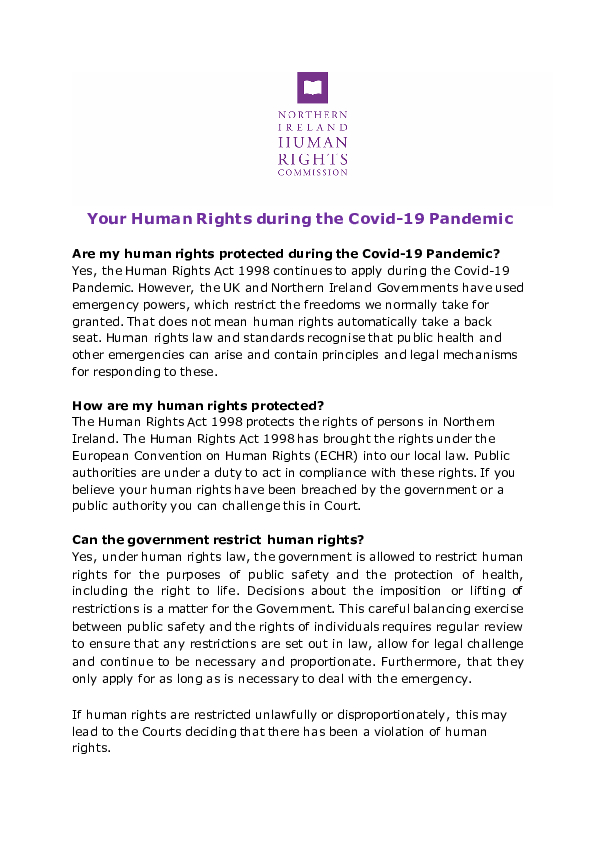 NORTHERN IRELAND HUMAN RIGHTS COMMISSION

Your Human Rights during the Covid-19 Pandemic

Are my human rights protected during the Covid-19 Pandemic?
Yes, the Human Rights Act 1998 continues to apply during the Covid-19 Pandemic. However, the UK and Northern Ireland Governments have used emergency powers, which restrict the freedoms we normally take for granted. That does not mean human rights automatically take a back seat. Human rights law and standards recognise that public health and other emergencies can arise and contain principles and legal mechanisms for responding to these.

How are my human rights protected?
The Human Rights Act 1998 protects the rights of persons in Northern Ireland. The Human Rights Act 1998 has brought the rights under the European Convention on Human Rights (ECHR) into our local law. Public authorities are under a duty to act in compliance with these rights. If you believe your human rights have been breached by the government or a public authority you can challenge this in Court.

Can the government restrict human rights?
Yes, under human rights law, the government is allowed to restrict human rights for the purposes of public safety and the protection of health, including the right to life. Decisions about the imposition or lifting of restrictions is a matter for the Government. This careful balancing exercise between public safety and the rights of individuals requires regular review to ensure that any restrictions are set out in law, allow for legal challenge and continue to be necessary and proportionate. Furthermore, that they only apply for as long as is necessary to deal with the emergency.

If human rights are restricted unlawfully or disproportionately, this may lead to the Courts deciding that there has been a violation of human rights.